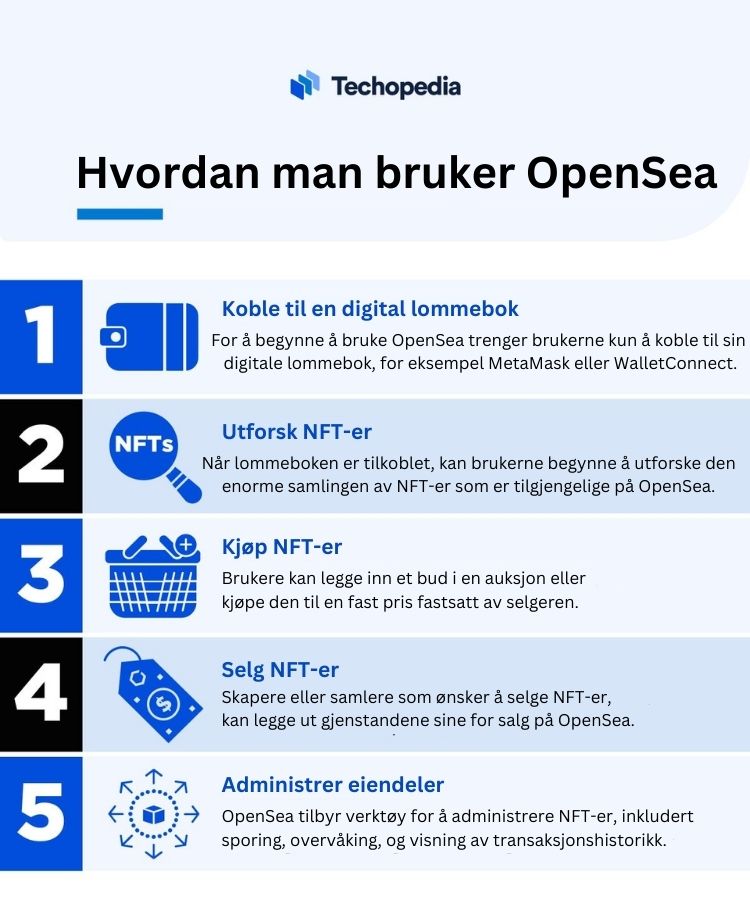 Techopedia

Hvordan man bruker OpenSea

1

Koble til en digital lommebok

For å begynne å bruke OpenSea trenger brukerne kun å koble til sin digitale lommebok, for eksempel MetaMask eller WalletConnect.

2

NFTs

Utforsk NFT-er

Når lommeboken er tilkoblet, kan brukerne begynne å utforske den enorme samlingen av NFT-er som er tilgjengelige på OpenSea.

3

Kjøp NFT-er

Brukere kan legge inn et bud i en auksjon eller kjøpe den til en fast pris fastsatt av selgeren.

4

Selg NFT-er

Skapere eller samlere som ønsker å selge NFT-er, kan legge ut gjenstandene sine for salg på OpenSea.

5

Administrer eiendeler

OpenSea tilbyr verktøy for å administrere NFT-er, inkludert sporing, overvåking, og visning av transaksjonshistorikk.